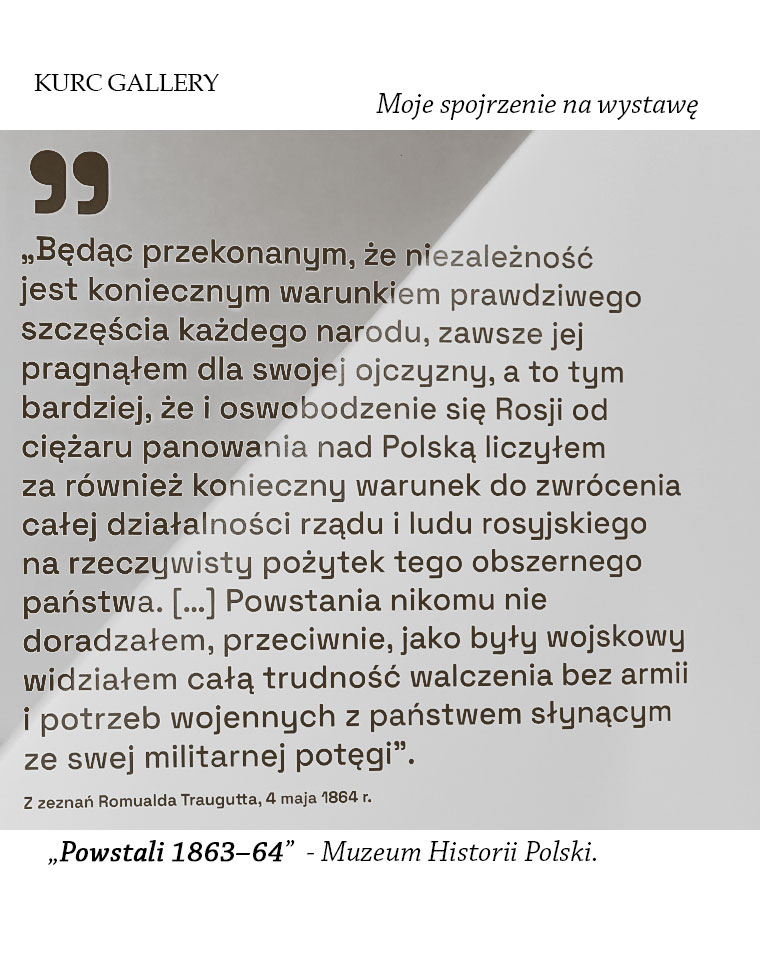 KURC GALLERY

Moje spojrzenie na wystawę

„Będąc przekonanym, że niezależność jest koniecznym warunkiem prawdziwego szczęścia każdego narodu, zawsze jej pragnąłem dla swojej ojczyzny, a to tym bardziej, że i oswobodzenie się Rosji od ciężaru panowania nad Polską liczyłem za również konieczny warunek do zwrócenia całej działalności rządu i ludu rosyjskiego na rzeczywisty pożytek tego obszernego państwa. [...] Powstania nikomu nie doradzałem, przeciwnie, jako były wojskowy widziałem całą trudność walczenia bez armii i potrzeb wojennych z państwem słynącym ze swej militarnej potęgi”.

Z zeznań Romualda Traugutta, 4 maja 1864 r.

„Powstali 1863–64” - Muzeum Historii Polski.